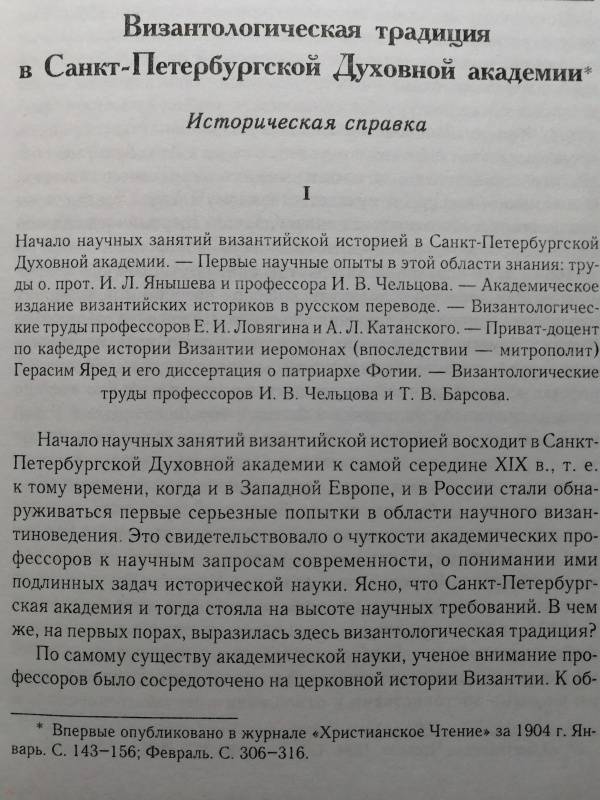 Византологическая традиция в Санкт-Петербургской Духовной академии*

Историческая справка

I

Начало научных занятий византийской историей в Санкт-Петербургской Духовной академии. — Первые научные опыты в этой области знания: труды о. прот. И. Л. Янышева и профессора И. В. Чельцова. — Академическое издание византийских историков в русском переводе. — Византологические труды профессоров Е. И. Ловягина и А. Л. Катанского. — Приват-доцент по кафедре истории Византии иеромонах (впоследствии — митрополит) Герасим Яред и его диссертация о патриархе Фотии. — Византологические труды профессоров И. В. Чельцова и Т. В. Барсова.

Начало научных занятий византийской историей восходит в Санкт-Петербургской Духовной академии к самой середине XIX в., т. е. к тому времени, когда и в Западной Европе, и в России стали обнаруживаться первые серьезные попытки в области научного византиноведения. Это свидетельствовало о чуткости академических профессоров к научным запросам современности, о понимании ими подлинных задач исторической науки. Ясно, что Санкт-Петербургская академия и тогда стояла на высоте научных требований. В чем же, на первых порах, выразилась здесь византологическая традиция?

По самому существу академической науки, ученое внимание профессоров было сосредоточено на церковной истории Византии. К об-

* Впервые опубликовано в журнале «Христианское Чтение» за 1904 г. Январь. С. 143–156; Февраль. С. 306–316.